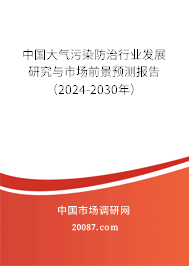 中国大气污染防治行业发展研究与市场前景预测报告（2024-2030年）

中国市场调研网

20087.com